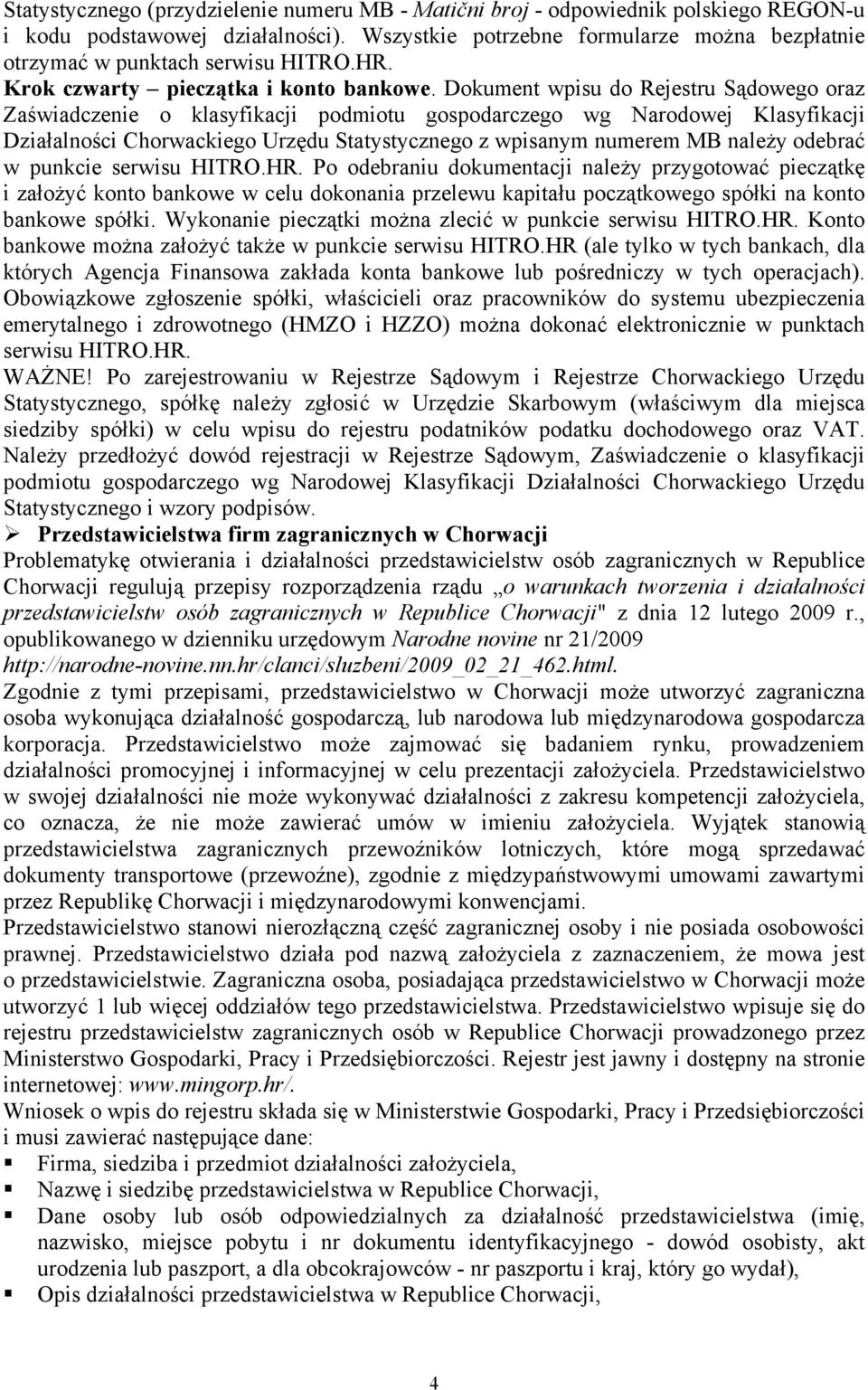 Statystycznego (przydzielenie numeru MB - Matični broj - odpowiednik polskiego REGON-u i kodu podstawowej działalności). Wszystkie potrzebne formularze można bezpłatnie otrzymać w punktach serwisu HITRO.HR.
Krok czwarty – pieczątka i konto bankowe. Dokument wpisu do Rejestru Sądowego oraz Zaświadczenie o klasyfikacji podmiotu gospodarczego wg Narodowej Klasyfikacji Działalności Chorwackiego Urzędu Statystycznego z wpisanym numerem MB należy odebrać w punkcie serwisu HITRO.HR. Po odebraniu dokumentacji należy przygotować pieczątkę i założyć konto bankowe w celu dokonania przelewu kapitału początkowego spółki na konto bankowe spółki. Wykonanie pieczątki można zlecić w punkcie serwisu HITRO.HR. Konto bankowe można założyć także w punkcie serwisu HITRO.HR (ale tylko w tych bankach, dla których Agencja Finansowa zakłada konta bankowe lub pośredniczy w tych operacjach). Obowiązkowe zgłoszenie spółki, właścicieli oraz pracowników do systemu ubezpieczenia emerytalnego i zdrowotnego (HMZO i HZZO) można dokonać elektronicznie w punktach serwisu HITRO.HR.
WAŻNE! Po zarejestrowaniu w Rejestrze Sądowym i Rejestrze Chorwackiego Urzędu Statystycznego, spółkę należy zgłosić w Urzędzie Skarbowym (właściwym dla miejsca siedziby spółki) w celu wpisu do rejestru podatników podatku dochodowego oraz VAT. Należy przedłożyć dowód rejestracji w Rejestrze Sądowym, Zaświadczenie o klasyfikacji podmiotu gospodarczego wg Narodowej Klasyfikacji Działalności Chorwackiego Urzędu Statystycznego i wzory podpisów.
➢ Przedstawicielstwa firm zagranicznych w Chorwacji
Problematykę otwierania i działalności przedstawicielstw osób zagranicznych w Republice Chorwacji regulują przepisy rozporządzenia rządu „o warunkach tworzenia i działalności przedstawicielstw osób zagranicznych w Republice Chorwacji" z dnia 12 lutego 2009 r., opublikowanego w dzienniku urzędowym Narodne novine nr 21/2009 http://narodne-novine.nn.hr/clanci/sluzbeni/2009_02_21_462.html.
Zgodnie z tymi przepisami, przedstawicielstwo w Chorwacji może utworzyć zagraniczna osoba wykonująca działalność gospodarczą, lub narodowa lub międzynarodowa gospodarcza korporacja. Przedstawicielstwo może zajmować się badaniem rynku, prowadzeniem działalności promocyjnej i informacyjnej w celu prezentacji założyciela. Przedstawicielstwo w swojej działalności nie może wykonywać działalności z zakresu kompetencji założyciela, co oznacza, że nie może zawierać umów w imieniu założyciela. Wyjątek stanowią przedstawicielstwa zagranicznych przewoźników lotniczych, które mogą sprzedawać dokumenty transportowe (przewoźne), zgodnie z międzypaństwowymi umowami zawartymi przez Republikę Chorwacji i międzynarodowymi konwencjami.
Przedstawicielstwo stanowi nierozłączną część zagranicznej osoby i nie posiada osobowości prawnej. Przedstawicielstwo działa pod nazwą założyciela z zaznaczeniem, że mowa jest o przedstawicielstwie. Zagraniczna osoba, posiadająca przedstawicielstwo w Chorwacji może utworzyć 1 lub więcej oddziałów tego przedstawicielstwa. Przedstawicielstwo wpisuje się do rejestru przedstawicielstw zagranicznych osób w Republice Chorwacji prowadzonego przez Ministerstwo Gospodarki, Pracy i Przedsiębiorczości. Rejestr jest jawny i dostępny na stronie internetowej: www.mingorp.hr/.
Wniosek o wpis do rejestru składa się w Ministerstwie Gospodarki, Pracy i Przedsiębiorczości i musi zawierać następujące dane:
▪ Firma, siedziba i przedmiot działalności założyciela,
▪ Nazwę i siedzibę przedstawicielstwa w Republice Chorwacji,
▪ Dane osoby lub osób odpowiedzialnych za działalność przedstawicielstwa (imię, nazwisko, miejsce pobytu i nr dokumentu identyfikacyjnego - dowód osobisty, akt urodzenia lub paszport, a dla obcokrajowców - nr paszportu i kraj, który go wydał),
▪ Opis działalności przedstawicielstwa w Republice Chorwacji,

4